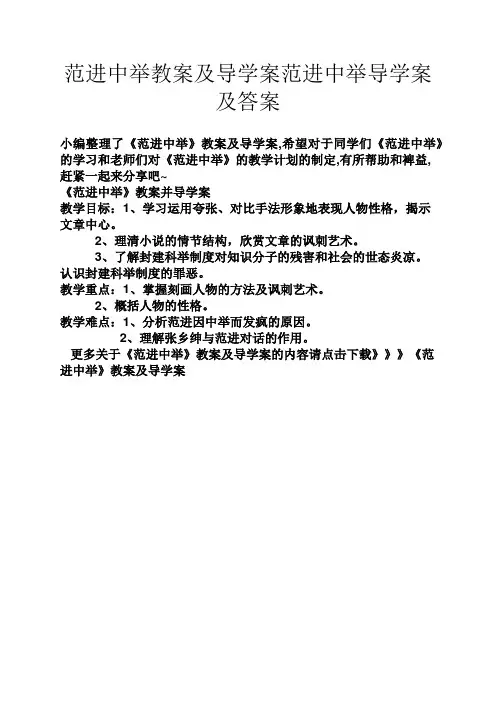 范进中举教案及导学案范进中举导学案及答案

小编整理了《范进中举》教案及导学案,希望对于同学们《范进中举》的学习和老师们对《范进中举》的教学计划的制定,有所帮助和裨益,赶紧一起来分享吧~
《范进中举》教案并导学案
教学目标：1、学习运用夸张、对比手法形象地表现人物性格，揭示文章中心。
2、理清小说的情节结构，欣赏文章的讽刺艺术。
3、了解封建科举制度对知识分子的残害和社会的世态炎凉。认识封建科举制度的罪恶。
教学重点：1、掌握刻画人物的方法及讽刺艺术。
2、概括人物的性格。
教学难点：1、分析范进因中举而发疯的原因。
2、理解张乡绅与范进对话的作用。
更多关于《范进中举》教案及导学案的内容请点击下载》》》《范进中举》教案及导学案